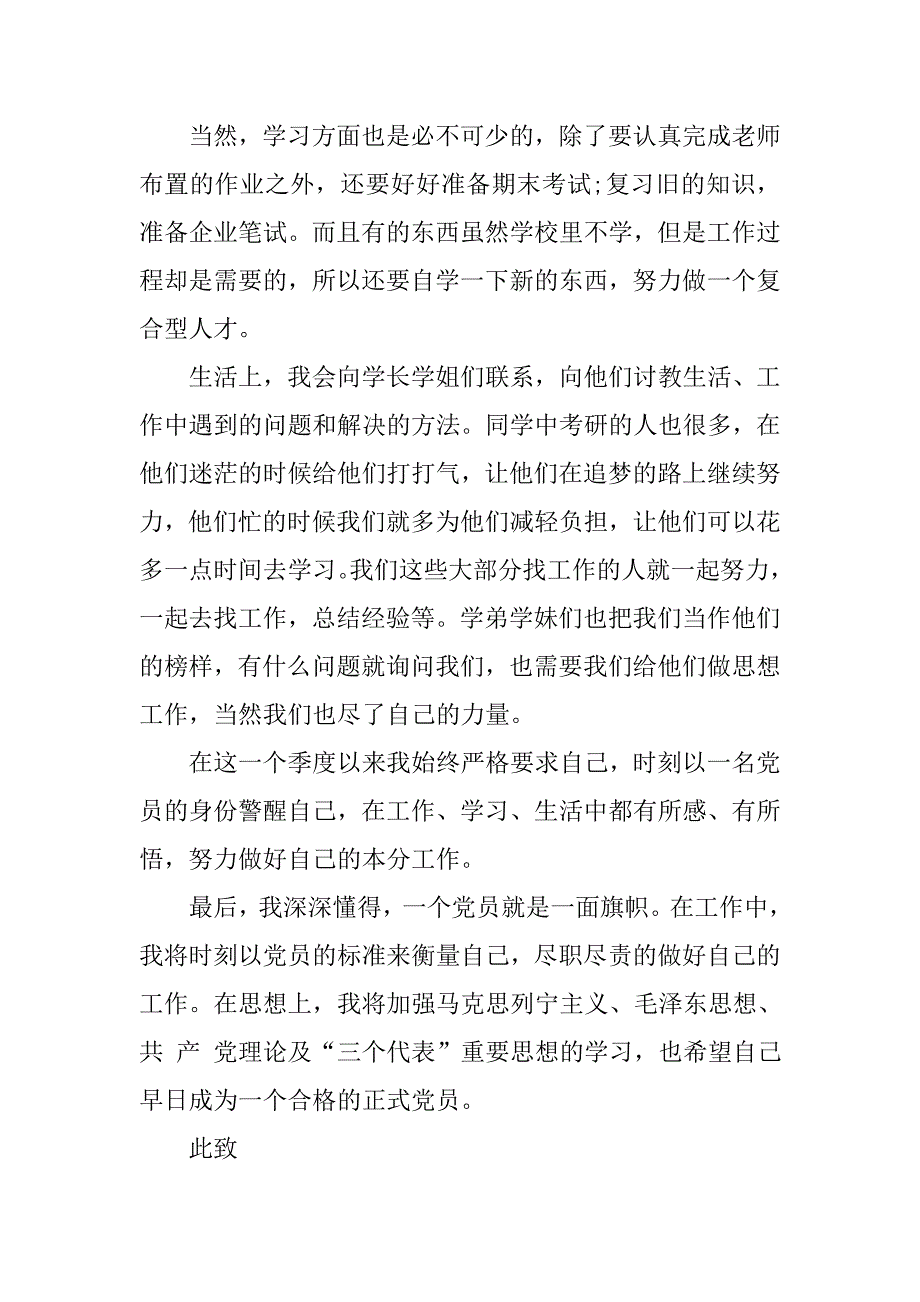 当然，学习方面也是必不可少的，除了要认真完成老师布置的作业之外，还要好好准备期末考试;复习旧的知识，准备企业笔试。而且有的东西虽然学校里不学，但是工作过程却是需要的，所以还要自学一下新的东西，努力做一个复合型人才。

生活上，我会向学长学姐们联系，向他们讨教生活、工作中遇到的问题和解决的方法。同学中考研的人也很多，在他们迷茫的时候给他们打打气，让他们在追梦的路上继续努力，他们忙的时候我们就多为他们减轻负担，让他们可以花多一点时间去学习。我们这些大部分找工作的人就一起努力，一起去找工作，总结经验等。学弟学妹们也把我们当作他们的榜样，有什么问题就询问我们，也需要我们给他们做思想工作，当然我们也尽了自己的力量。

在这一个季度以来我始终严格要求自己，时刻以一名党员的身份警醒自己，在工作、学习、生活中都有所感、有所悟，努力做好自己的本分工作。

最后，我深深懂得，一个党员就是一面旗帜。在工作中，我将时刻以党员的标准来衡量自己，尽职尽责的做好自己的工作。在思想上，我将加强马克思列宁主义、毛泽东思想、共 产 党理论及“三个代表”重要思想的学习，也希望自己早日成为一个合格的正式党员。

此致